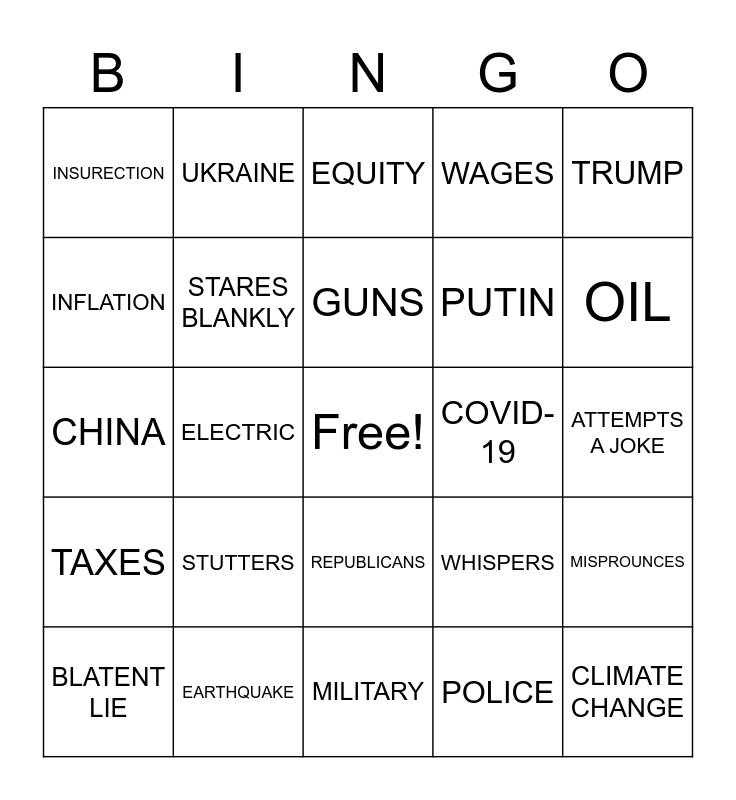 | B | I | N | G | O |
|---|---|---|---|---|
| INSURECTION | UKRAINE | EQUITY | WAGES | TRUMP |
| INFLATION | STARES BLANKLY | GUNS | PUTIN | OIL |
| CHINA | ELECTRIC | Free! | COVID-19 | ATTEMPTS A JOKE |
| TAXES | STUTTERS | REPUBLICANS | WHISPERS | MISPROUNCES |
| BLATENT LIE | EARTHQUAKE | MILITARY | POLICE | CLIMATE CHANGE |